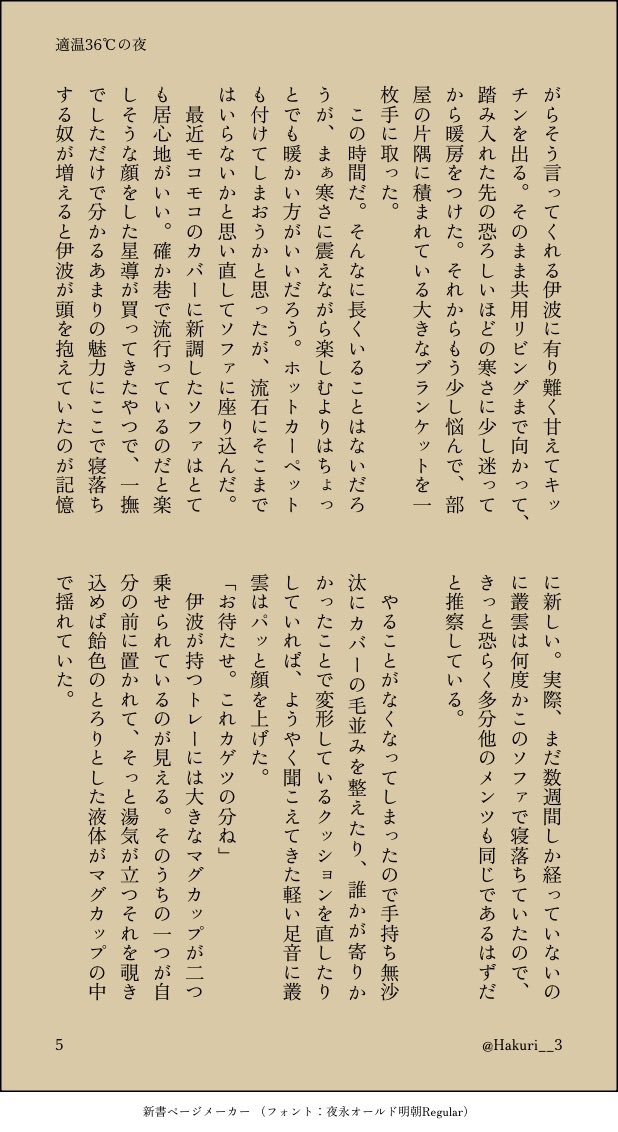 適温36℃の夜

がらそう言ってくれる伊波に有り難く甘えてキッチンを出る。そのまま共用リビングまで向かって、踏み入れた先の恐ろしいほどの寒さに少し迷ってから暖房をつけた。それからもう少し悩んで、部屋の片隅に積まれている大きなブランケットを一枚手に取った。

この時間だ。そんなに長くいることはないだろうが、まぁ寒さに震えながら楽しむよりはちょっとでも暖かい方がいいだろう。ホットカーペットも付けてしまおうかと思ったが、流石にそこまではいらないかと思い直してソファに座り込んだ。

最近モコモコのカバーに新調したソファはとても居心地がいい。確か巷で流行っているのだと楽しそうな顔をした星導が買ってきたやつで、一撫でしただけで分かるあまりの魅力にここで寝落ちする奴が増えると伊波が頭を抱えていたのが記憶に新しい。実際、まだ数週間しか経っていないのに叢雲は何度かこのソファで寝落ちていたので、きっと恐らく多分他のメンツも同じであるはずだと推察している。

やることがなくなってしまったので手持ち無沙汰にカバーの毛並みを整えたり、誰かが寄りかかったことで変形しているクッションを直したりしていれば、ようやく聞こえてきた軽い足音に叢雲はパッと顔を上げた。

「お待たせ。これカゲツの分ね」

伊波が持つトレーには大きなマグカップが二つ乗せられているのが見える。そのうちの一つが自分の前に置かれて、そっと湯気が立つそれを覗き込めば飴色のとろりとした液体がマグカップの中で揺れていた。

5

@Hakuri__3

新書ページメーカー (フォント:夜永オールド明朝Regular)